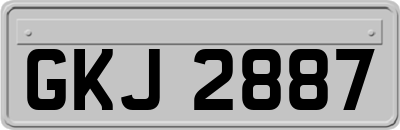 GKJ 2887